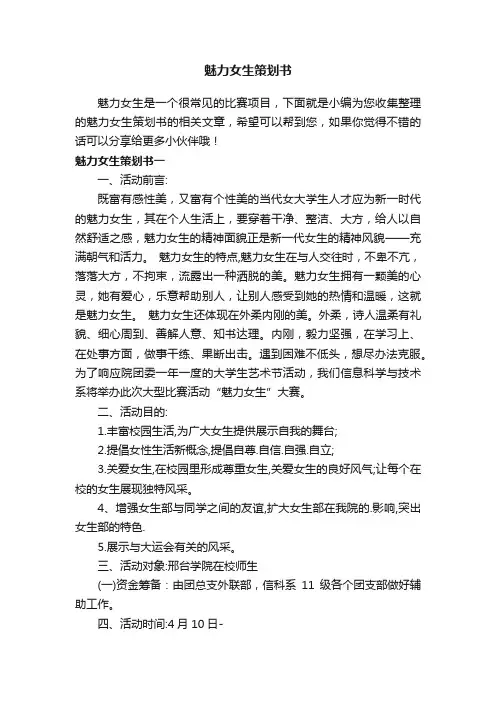 魅力女生策划书

魅力女生是一个很常见的比赛项目，下面就是小编为您收集整理的魅力女生策划书的相关文章，希望可以帮到您，如果你觉得不错的话可以分享给更多小伙伴哦！

魅力女生策划书一

一、活动前言:

既富有感性美，又富有个性美的当代女大学生人才应为新一时代的魅力女生，其在个人生活上，要穿着干净、整洁、大方，给人以自然舒适之感，魅力女生的精神面貌正是新一代女生的精神风貌——充满朝气和活力。 魅力女生的特点,魅力女生在与人交往时，不卑不亢，落落大方，不拘束，流露出一种洒脱的美。魅力女生拥有一颗美的心灵，她有爱心，乐意帮助别人，让别人感受到她的热情和温暖，这就是魅力女生。 魅力女生还体现在外柔内刚的美。外柔，诗人温柔有礼貌、细心周到、善解人意、知书达理。内刚，毅力坚强，在学习上、在处事方面，做事干练、果断出击。遇到困难不低头，想尽办法克服。为了响应院团委一年一度的大学生艺术节活动，我们信息科学与技术系将举办此次大型比赛活动“魅力女生”大赛。

二、活动目的:

1.丰富校园生活,为广大女生提供展示自我的舞台;

2.提倡女性生活新概念,提倡自尊.自信.自强.自立;

3.关爱女生,在校园里形成尊重女生,关爱女生的良好风气;让每个在校的女生展现独特风采。

4、增强女生部与同学之间的友谊,扩大女生部在我院的.影响,突出女生部的特色.

5.展示与大运会有关的风采。

三、活动对象:邢台学院在校师生

(一)资金筹备：由团总支外联部，信科系 11 级各个团支部做好辅助工作。

四、活动时间:4 月 10 日-